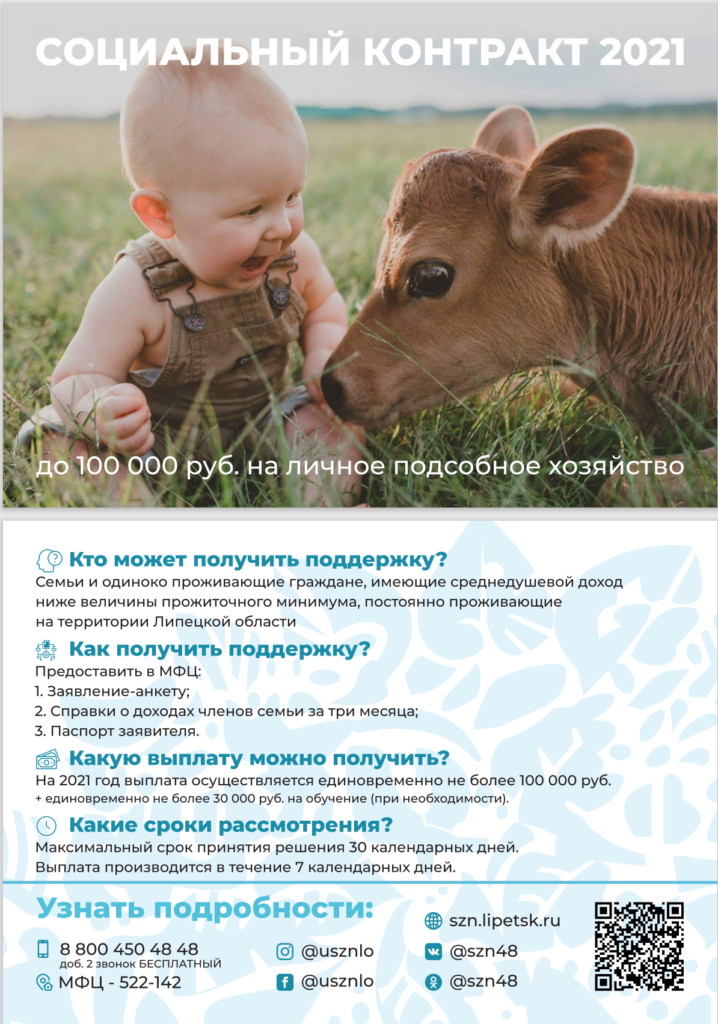 СОЦИАЛЬНЫЙ КОНТРАКТ 2021

до 100 000 руб. на личное подсобное хозяйство

Кто может получить поддержку?

Семьи и одиноко проживающие граждане, имеющие среднедушевой доход ниже величины прожиточного минимума, постоянно проживающие на территории Липецкой области

Как получить поддержку?

Предоставить в МФЦ:
1. Заявление-анкету;
2. Справки о доходах членов семьи за три месяца;
3. Паспорт заявителя.

Какую выплату можно получить?

На 2021 год выплата осуществляется единовременно не более 100 000 руб.
+ единовременно не более 30 000 руб. на обучение (при необходимости).

Какие сроки рассмотрения?

Максимальный срок принятия решения 30 календарных дней.
Выплата производится в течение 7 календарных дней.

Узнать подробности:

8 800 450 48 48
доб. 2 звонок БЕСПЛАТНЫЙ
МФЦ - 522-142

@usznlo
@usznlo

szn.lipetsk.ru
@szn48
@szn48